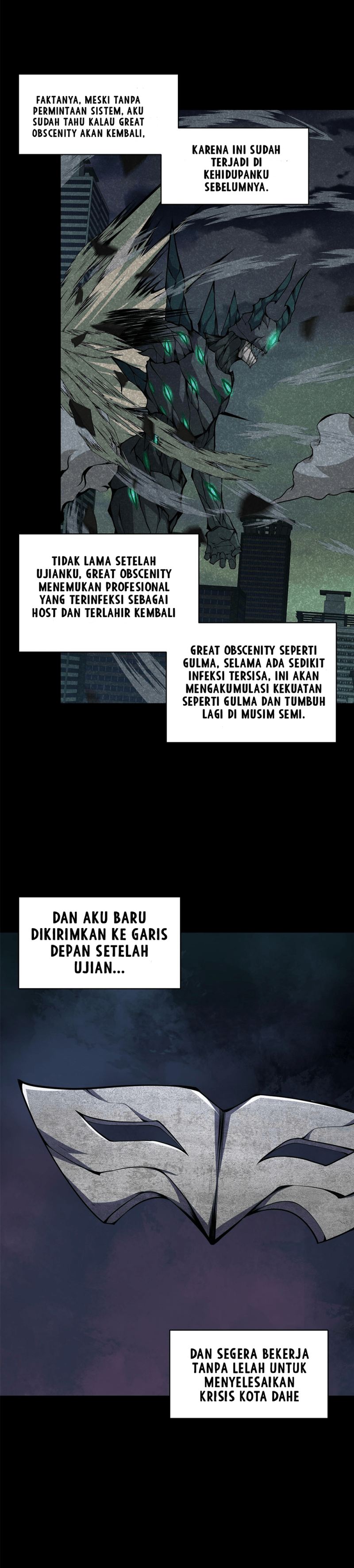 FAKTANYA, MESKI TANPA PERMINTAAN SISTEM, AKU SUDAH TAHU KALAU GREAT OBSCENITY AKAN KEMBALI,

KARENA INI SUDAH TERJADI DI KEHIDUPANKU SEBELUMNYA.

TIDAK LAMA SETELAH UJIANKU, GREAT OBSCENITY MENEMUKAN PROFESIONAL YANG TERINFEKSI SEBAGAI HOST DAN TERLAHIR KEMBALI

GREAT OBSCENITY SEPERTI GULMA, SELAMA ADA SEDIKIT INFEKSI TERSISA, INI AKAN MENGAKUMULASI KEKUATAN SEPERTI GULMA DAN TUMBUH LAGI DI MUSIM SEMI.

DAN AKU BARU DIKIRIMKAN KE GARIS DEPAN SETELAH UJIAN...

DAN SEGERA BEKERJA TANPA LELAH UNTUK MENYELESAIKAN KRISIS KOTA DAHE